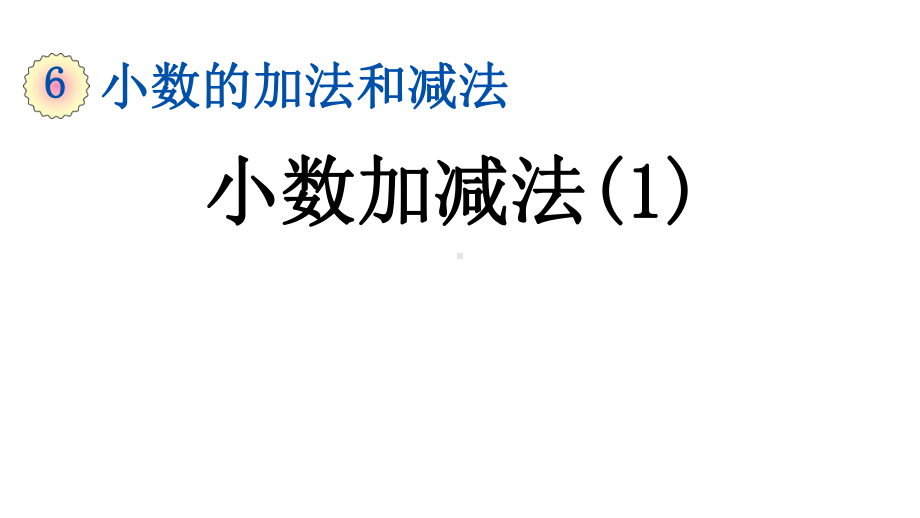 6 小数的加法和减法

小数加减法(1)